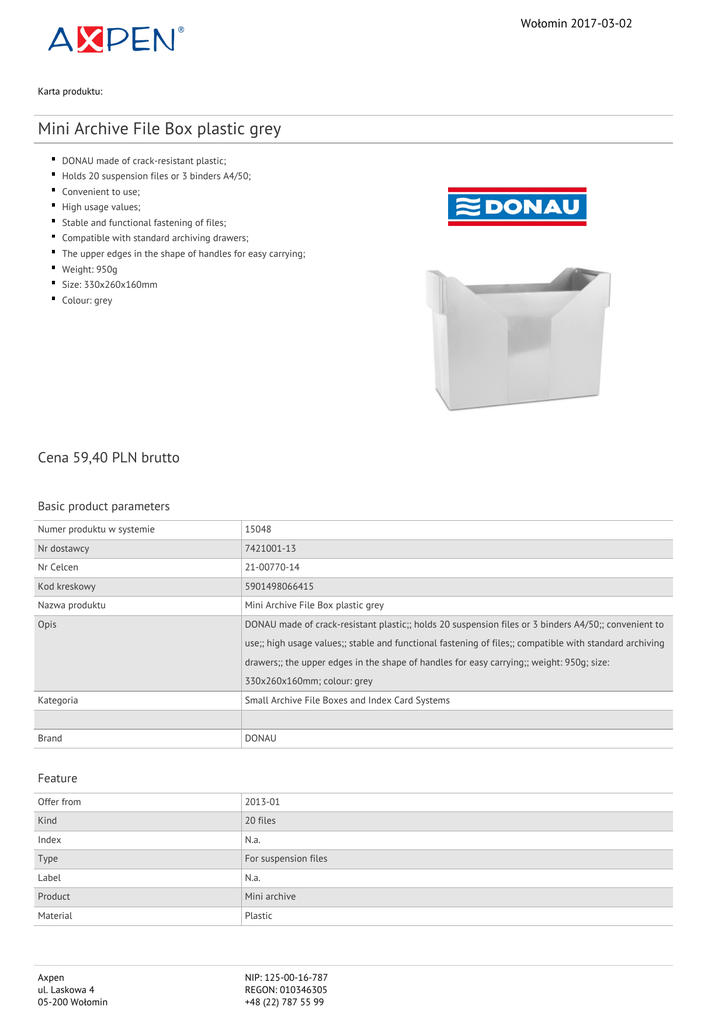 AXPEN®

Wołomin 2017-03-02

Karta produktu:

Mini Archive File Box plastic grey

- DONAU made of crack-resistant plastic;
- Holds 20 suspension files or 3 binders A4/50;
- Convenient to use;
- High usage values;
- Stable and functional fastening of files;
- Compatible with standard archiving drawers;
- The upper edges in the shape of handles for easy carrying;
- Weight: 950g
- Size: 330x260x160mm
- Colour: grey

DONAU

Cena 59,40 PLN brutto

Basic product parameters

| Numer produktu w systemie | 15048 |
|---|---|
| Nr dostawcy | 7421001-13 |
| Nr Celcen | 21-00770-14 |
| Kod kreskowy | 5901498066415 |
| Nazwa produktu | Mini Archive File Box plastic grey |
| Opis | DONAU made of crack-resistant plastic;; holds 20 suspension files or 3 binders A4/50;; convenient to use;; high usage values;; stable and functional fastening of files;; compatible with standard archiving drawers;; the upper edges in the shape of handles for easy carrying;; weight: 950g; size: 330x260x160mm; colour: grey |
| Kategoria | Small Archive File Boxes and Index Card Systems |
| | |
| Brand | DONAU |

Feature

| Offer from | 2013-01 |
|---|---|
| Kind | 20 files |
| Index | N.a. |
| Type | For suspension files |
| Label | N.a. |
| Product | Mini archive |
| Material | Plastic |

Axpen
ul. Laskowa 4
05-200 Wołomin

NIP: 125-00-16-787
REGON: 010346305
+48 (22) 787 55 99